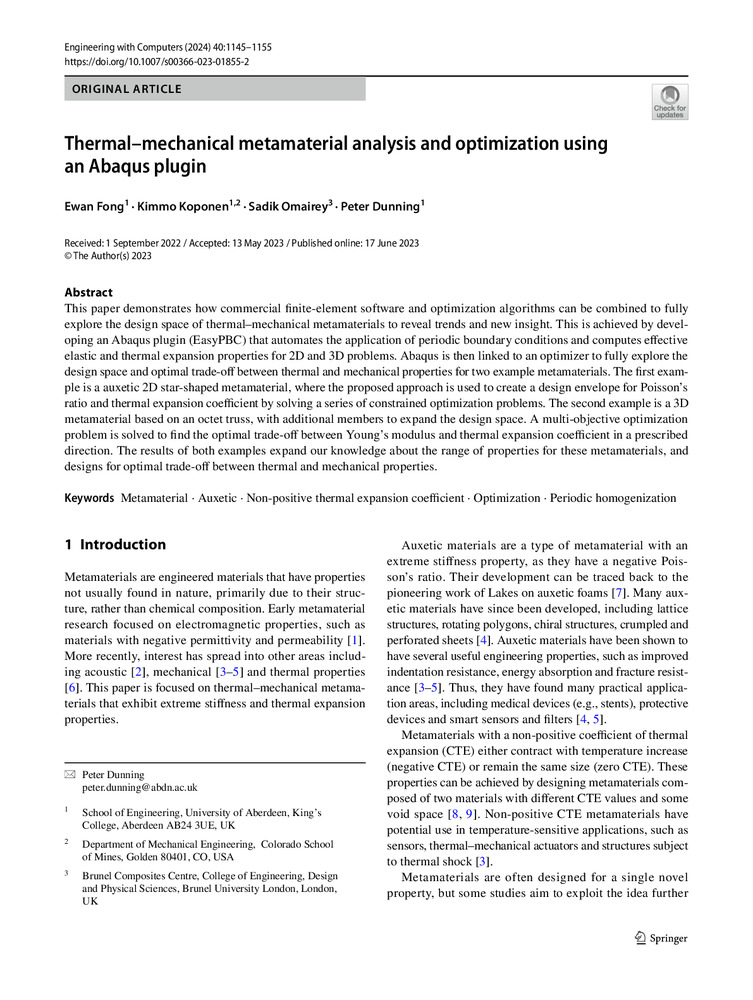 Engineering with Computers (2024) 40:1145–1155
https://doi.org/10.1007/s00366-023-01855-2

ORIGINAL ARTICLE

Check for updates

Thermal–mechanical metamaterial analysis and optimization using an Abaqus plugin

Ewan Fong$^1$ · Kimmo Koponen$^{1,2}$ · Sadik Omairey$^3$ · Peter Dunning$^1$

Received: 1 September 2022 / Accepted: 13 May 2023 / Published online: 17 June 2023
© The Author(s) 2023

Abstract
This paper demonstrates how commercial finite-element software and optimization algorithms can be combined to fully explore the design space of thermal–mechanical metamaterials to reveal trends and new insight. This is achieved by developing an Abaqus plugin (EasyPBC) that automates the application of periodic boundary conditions and computes effective elastic and thermal expansion properties for 2D and 3D problems. Abaqus is then linked to an optimizer to fully explore the design space and optimal trade-off between thermal and mechanical properties for two example metamaterials. The first example is a auxetic 2D star-shaped metamaterial, where the proposed approach is used to create a design envelope for Poisson's ratio and thermal expansion coefficient by solving a series of constrained optimization problems. The second example is a 3D metamaterial based on an octet truss, with additional members to expand the design space. A multi-objective optimization problem is solved to find the optimal trade-off between Young's modulus and thermal expansion coefficient in a prescribed direction. The results of both examples expand our knowledge about the range of properties for these metamaterials, and designs for optimal trade-off between thermal and mechanical properties.

Keywords Metamaterial · Auxetic · Non-positive thermal expansion coefficient · Optimization · Periodic homogenization

1 Introduction

Metamaterials are engineered materials that have properties not usually found in nature, primarily due to their structure, rather than chemical composition. Early metamaterial research focused on electromagnetic properties, such as materials with negative permittivity and permeability [1]. More recently, interest has spread into other areas including acoustic [2], mechanical [3–5] and thermal properties [6]. This paper is focused on thermal–mechanical metamaterials that exhibit extreme stiffness and thermal expansion properties.

✉ Peter Dunning
peter.dunning@abdn.ac.uk

$^1$ School of Engineering, University of Aberdeen, King's College, Aberdeen AB24 3UE, UK

$^2$ Department of Mechanical Engineering, Colorado School of Mines, Golden 80401, CO, USA

$^3$ Brunel Composites Centre, College of Engineering, Design and Physical Sciences, Brunel University London, London, UK

Auxetic materials are a type of metamaterial with an extreme stiffness property, as they have a negative Poisson's ratio. Their development can be traced back to the pioneering work of Lakes on auxetic foams [7]. Many auxetic materials have since been developed, including lattice structures, rotating polygons, chiral structures, crumpled and perforated sheets [4]. Auxetic materials have been shown to have several useful engineering properties, such as improved indentation resistance, energy absorption and fracture resistance [3–5]. Thus, they have found many practical application areas, including medical devices (e.g., stents), protective devices and smart sensors and filters [4, 5].

Metamaterials with a non-positive coefficient of thermal expansion (CTE) either contract with temperature increase (negative CTE) or remain the same size (zero CTE). These properties can be achieved by designing metamaterials composed of two materials with different CTE values and some void space [8, 9]. Non-positive CTE metamaterials have potential use in temperature-sensitive applications, such as sensors, thermal–mechanical actuators and structures subject to thermal shock [3].

Metamaterials are often designed for a single novel property, but some studies aim to exploit the idea further

Springer